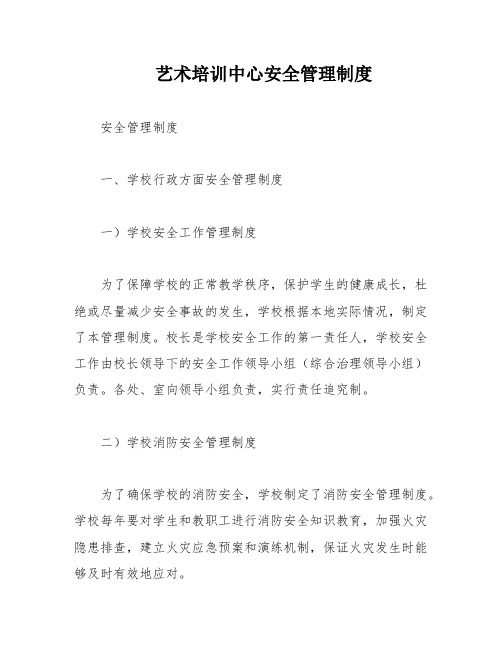 艺术培训中心安全管理制度

安全管理制度

一、学校行政方面安全管理制度

一）学校安全工作管理制度

为了保障学校的正常教学秩序，保护学生的健康成长，杜绝或尽量减少安全事故的发生，学校根据本地实际情况，制定了本管理制度。校长是学校安全工作的第一责任人，学校安全工作由校长领导下的安全工作领导小组（综合治理领导小组）负责。各处、室向领导小组负责，实行责任追究制。

二）学校消防安全管理制度

为了确保学校的消防安全，学校制定了消防安全管理制度。学校每年要对学生和教职工进行消防安全知识教育，加强火灾隐患排查，建立火灾应急预案和演练机制，保证火灾发生时能够及时有效地应对。